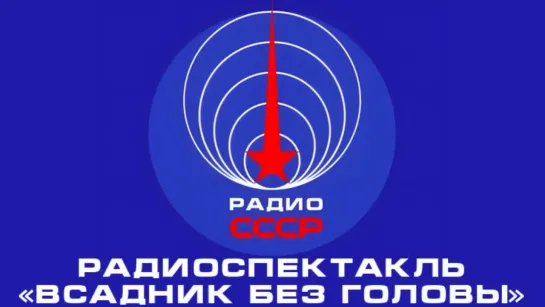 РАДИО
СССР

РАДИОСПЕКТАКЛЬ
«ВСАДНИК БЕЗ ГОЛОВЫ»